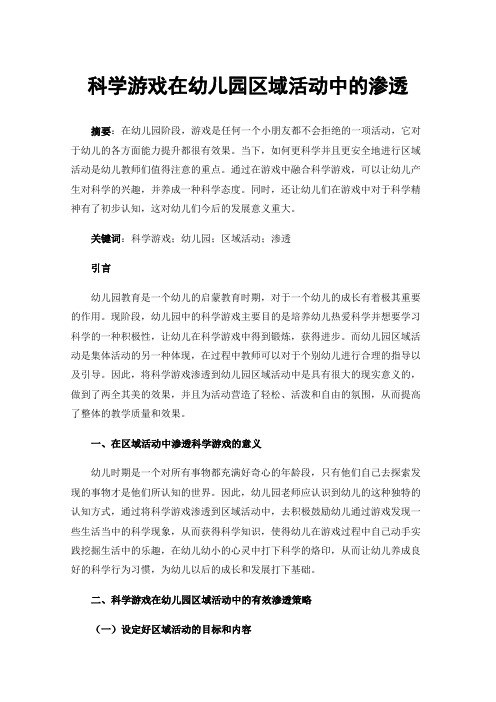 科学游戏在幼儿园区域活动中的渗透

摘要：在幼儿园阶段，游戏是任何一个小朋友都不会拒绝的一项活动，它对于幼儿的各方面能力提升都很有效果。当下，如何更科学并且更安全地进行区域活动是幼儿教师们值得注意的重点。通过在游戏中融合科学游戏，可以让幼儿产生对科学的兴趣，并养成一种科学态度。同时，还让幼儿们在游戏中对于科学精神有了初步认知，这对幼儿们今后的发展意义重大。

关键词：科学游戏；幼儿园；区域活动；渗透

引言

幼儿园教育是一个幼儿的启蒙教育时期，对于一个幼儿的成长有着极其重要的作用。现阶段，幼儿园中的科学游戏主要目的是培养幼儿热爱科学并想要学习科学的一种积极性，让幼儿在科学游戏中得到锻炼，获得进步。而幼儿园区域活动是集体活动的另一种体现，在过程中教师可以对于个别幼儿进行合理的指导以及引导。因此，将科学游戏渗透到幼儿园区域活动中是具有很大的现实意义的，做到了两全其美的效果，并且为活动营造了轻松、活泼和自由的氛围，从而提高了整体的教学质量和效果。

一、在区域活动中渗透科学游戏的意义

幼儿时期是一个对所有事物都充满好奇心的年龄段，只有他们自己去探索发现的事物才是他们所认知的世界。因此，幼儿园老师应认识到幼儿的这种独特的认知方式，通过将科学游戏渗透到区域活动中，去积极鼓励幼儿通过游戏发现一些生活当中的科学现象，从而获得科学知识，使得幼儿在游戏过程中自己动手实践挖掘生活中的乐趣，在幼儿幼小的心灵中打下科学的烙印，从而让幼儿养成良好的科学行为习惯，为幼儿以后的成长和发展打下基础。

二、科学游戏在幼儿园区域活动中的有效渗透策略

（一）设定好区域活动的目标和内容